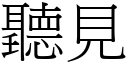 聽見